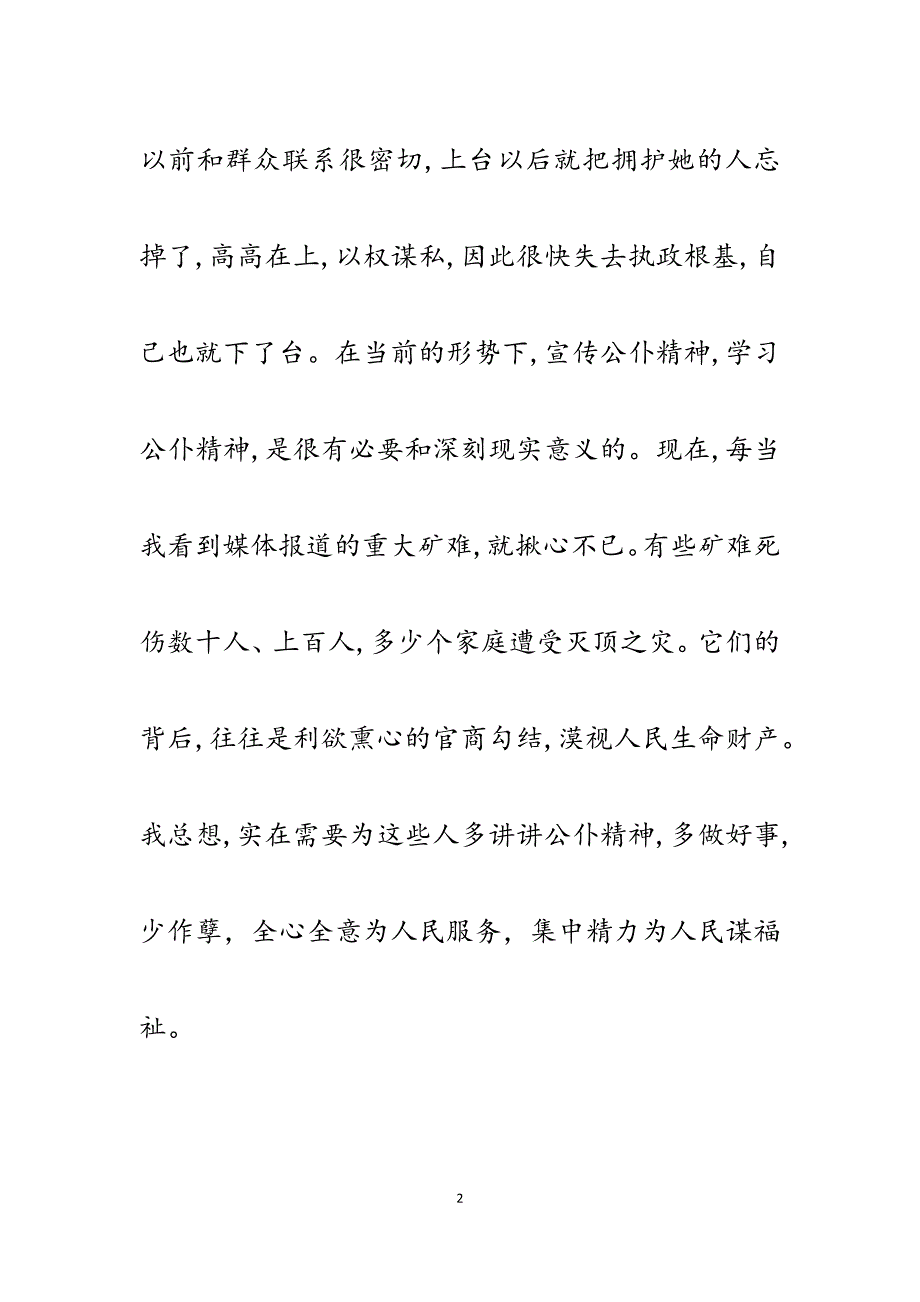 以前和群众联系很密切，上台以后就把拥护她的人忘掉了，高高在上，以权谋私，因此很快失去执政根基，自己也就下了台。在当前的形势下，宣传公仆精神，学习公仆精神，是很有必要和深刻现实意义的。现在，每当我看到媒体报道的重大矿难，就揪心不已。有些矿难死伤数十人、上百人，多少个家庭遭受灭顶之灾。它们的背后，往往是利欲熏心的官商勾结，漠视人民生命财产。我总想，实在需要为这些人多讲讲公仆精神，多做好事，少作孽，全心全意为人民服务，集中精力为人民谋福祉。

2